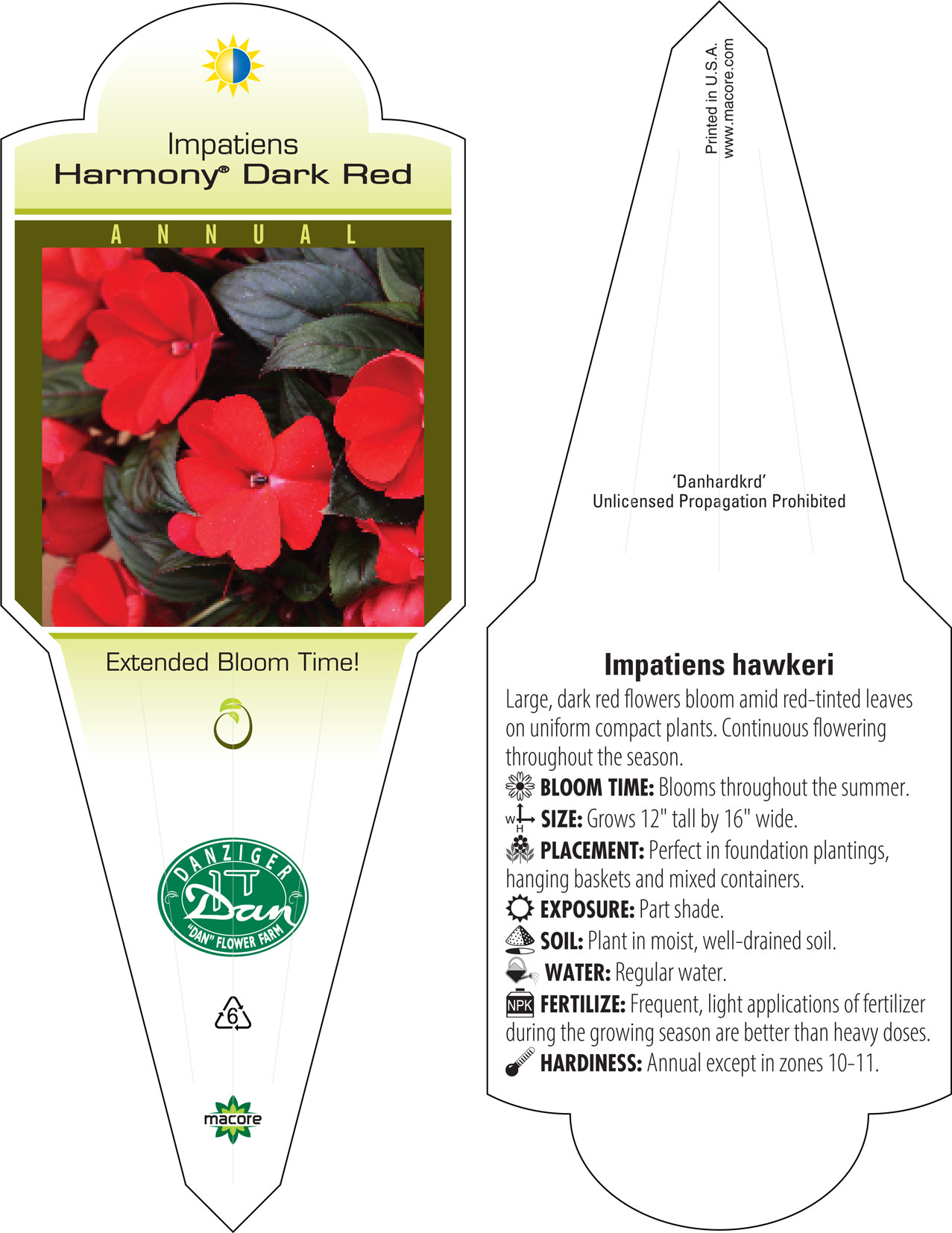 Impatiens
Harmony® Dark Red

ANNUAL

Extended Bloom Time!

DANZIGER
Dan
"DAN" FLOWER FARM

6

macore

Printed in U.S.A.
www.macore.com

'Danhardkrd'
Unlicensed Propagation Prohibited

Impatiens hawkeri

Large, dark red flowers bloom amid red-tinted leaves on uniform compact plants. Continuous flowering throughout the season.

BLOOM TIME: Blooms throughout the summer.

W H SIZE: Grows 12" tall by 16" wide.

PLACEMENT: Perfect in foundation plantings, hanging baskets and mixed containers.

EXPOSURE: Part shade.

SOIL: Plant in moist, well-drained soil.

WATER: Regular water.

NPK FERTILIZE: Frequent, light applications of fertilizer during the growing season are better than heavy doses.

HARDINESS: Annual except in zones 10-11.